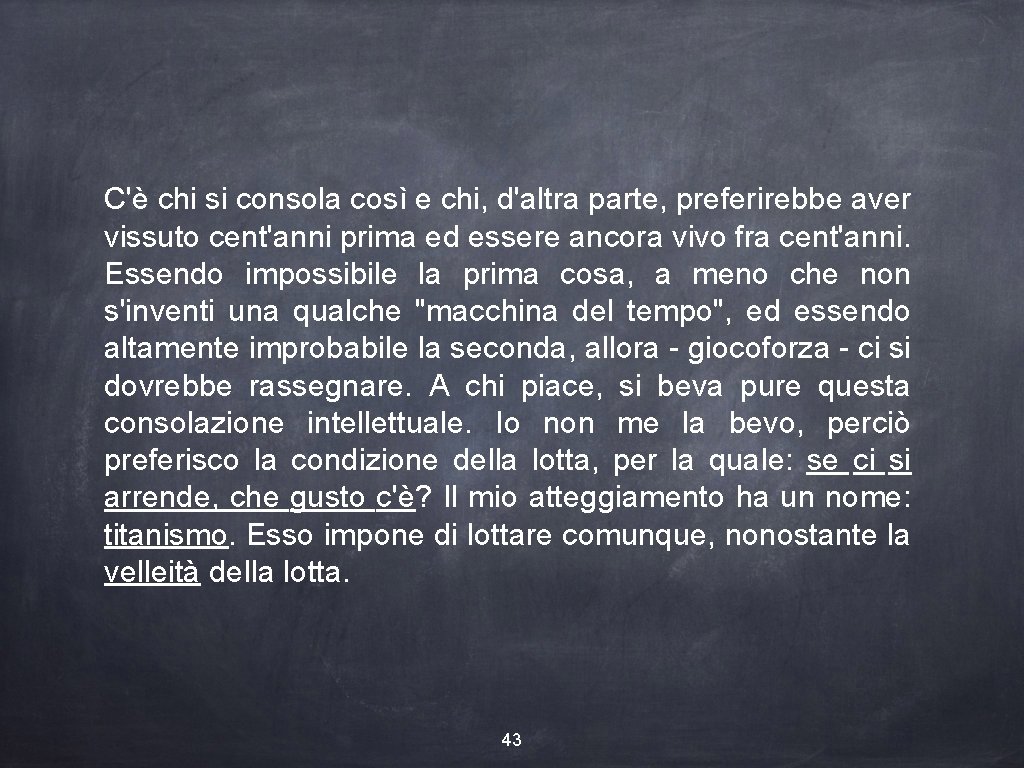 C'è chi si consola così e chi, d'altra parte, preferirebbe aver vissuto cent'anni prima ed essere ancora vivo fra cent'anni. Essendo impossibile la prima cosa, a meno che non s'inventi una qualche "macchina del tempo", ed essendo altamente improbabile la seconda, allora - giocoforza - ci si dovrebbe rassegnare. A chi piace, si beva pure questa consolazione intellettuale. Io non me la bevo, perciò preferisco la condizione della lotta, per la quale: se ci si arrende, che gusto c'è? Il mio atteggiamento ha un nome: titanismo. Esso impone di lottare comunque, nonostante la velleità della lotta.

43